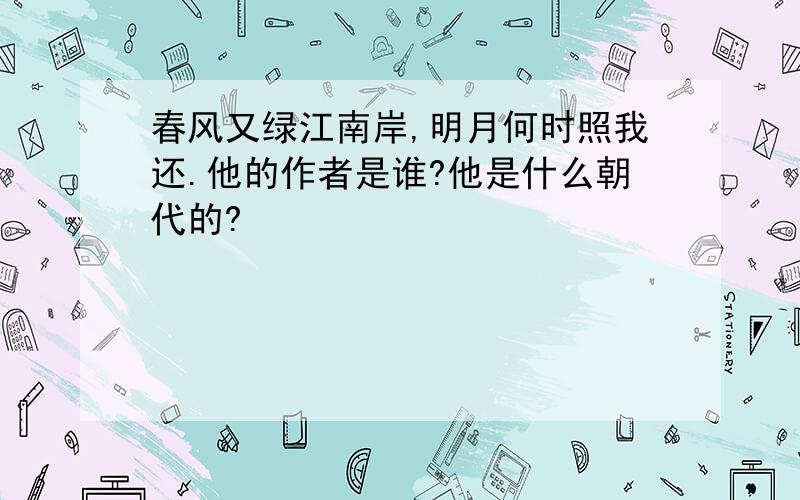 春风又绿江南岸,明月何时照我还.他的作者是谁?他是什么朝代的?

STATIONERY